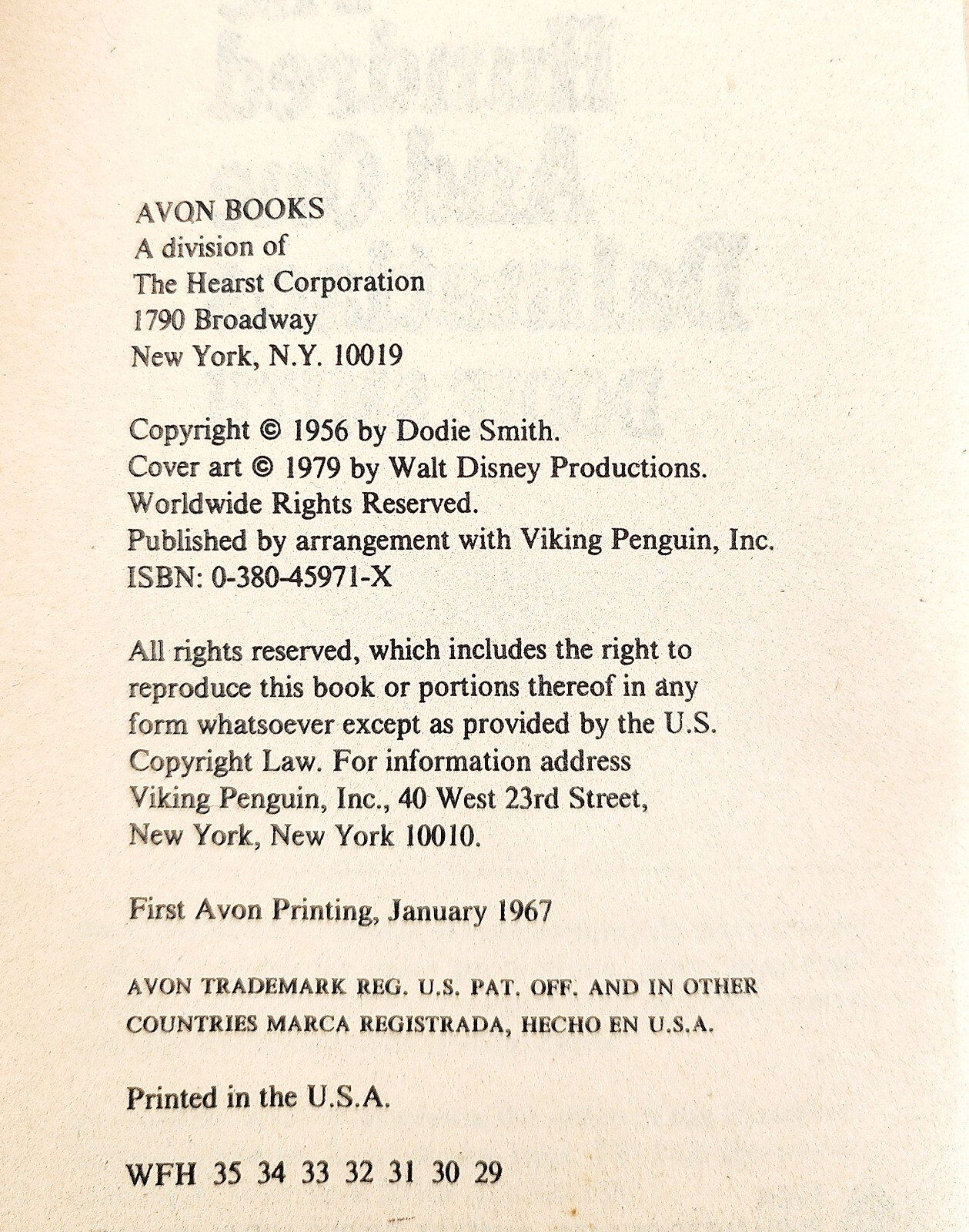 AVON BOOKS
A division of
The Hearst Corporation
1790 Broadway
New York, N.Y. 10019

Copyright © 1956 by Dodie Smith.
Cover art © 1979 by Walt Disney Productions.
Worldwide Rights Reserved.
Published by arrangement with Viking Penguin, Inc.
ISBN: 0-380-45971-X

All rights reserved, which includes the right to reproduce this book or portions thereof in any form whatsoever except as provided by the U.S. Copyright Law. For information address Viking Penguin, Inc., 40 West 23rd Street, New York, New York 10010.

First Avon Printing, January 1967

AVON TRADEMARK REG. U.S. PAT. OFF. AND IN OTHER COUNTRIES MARCA REGISTRADA, HECHO EN U.S.A.

Printed in the U.S.A.

WFH 35 34 33 32 31 30 29